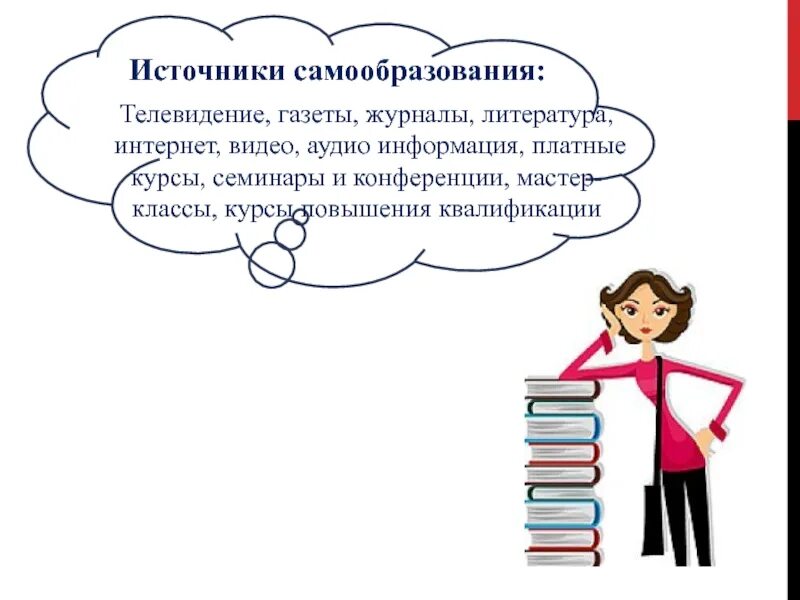 Источники самообразования:

Телевидение, газеты, журналы, литература, интернет, видео, аудио информация, платные курсы, семинары и конференции, мастер-классы, курсы повышения квалификации